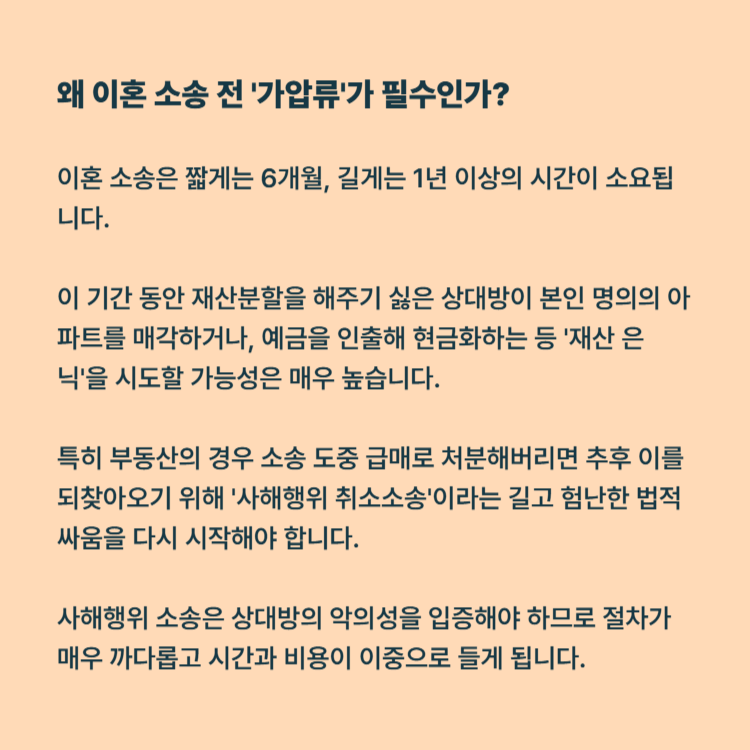 왜 이혼 소송 전 '가압류'가 필수인가?

이혼 소송은 짧게는 6개월, 길게는 1년 이상의 시간이 소요됩니다.

이 기간 동안 재산분할을 해주기 싫은 상대방이 본인 명의의 아파트를 매각하거나, 예금을 인출해 현금화하는 등 '재산 은닉'을 시도할 가능성은 매우 높습니다.

특히 부동산의 경우 소송 도중 급매로 처분해버리면 추후 이를 되찾아오기 위해 '사해행위 취소소송'이라는 길고 험난한 법적 싸움을 다시 시작해야 합니다.

사해행위 소송은 상대방의 악의성을 입증해야 하므로 절차가 매우 까다롭고 시간과 비용이 이중으로 들게 됩니다.